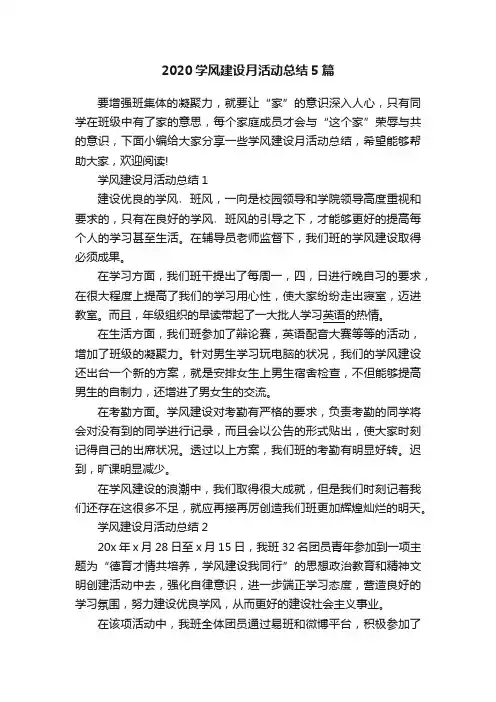 2020 学风建设月活动总结 5 篇

要增强班集体的凝聚力，就要让“家”的意识深入人心，只有同学在班级中有了家的意思，每个家庭成员才会与“这个家”荣辱与共的意识，下面小编给大家分享一些学风建设月活动总结，希望能够帮助大家，欢迎阅读!

学风建设月活动总结 1

建设优良的学风、班风，一向是校园领导和学院领导高度重视和要求的，只有在良好的学风、班风的引导之下，才能够更好的提高每个人的学习甚至生活。在辅导员老师监督下，我们班的学风建设取得必须成果。

在学习方面，我们班干提出了每周一，四，日进行晚自习的要求，在很大程度上提高了我们的学习用心性，使大家纷纷走出寝室，迈进教室。而且，年级组织的早读带起了一大批人学习英语的热情。

在生活方面，我们班参加了辩论赛，英语配音大赛等等的活动，增加了班级的凝聚力。针对男生学习玩电脑的状况，我们的学风建设还出台一个新的方案，就是安排女生上男生宿舍检查，不但能够提高男生的自制力，还增进了男女生的交流。

在考勤方面。学风建设对考勤有严格的要求，负责考勤的同学将会对没有到的同学进行记录，而且会以公告的形式贴出，使大家时刻记得自己的出席状况。透过以上方案，我们班的考勤有明显好转。迟到，旷课明显减少。

在学风建设的浪潮中，我们取得很大成就，但是我们时刻记着我们还存在这很多不足，就应再接再厉创造我们班更加辉煌灿烂的明天。

学风建设月活动总结 2

20x 年 x 月 28 日至 x 月 15 日，我班 32 名团员青年参加到一项主题为“德育才情共培养，学风建设我同行”的思想政治教育和精神文明创建活动中去，强化自律意识，进一步端正学习态度，营造良好的学习氛围，努力建设优良学风，从而更好的建设社会主义事业。

在该项活动中，我班全体团员通过易班和微博平台，积极参加了